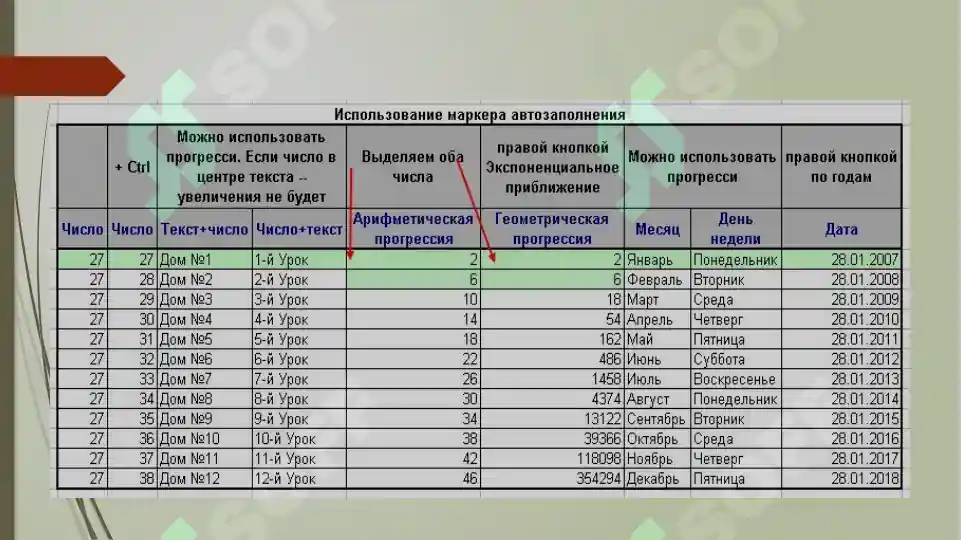 Использование маркера автозаполнения

| | + Ctrl | Можно использовать прогресси. Если число в центре текста -- увеличения не будет | | Выделяем оба числа | правой кнопкой Экспоненциальное приближение | Можно использовать прогресси | | правой кнопкой по годам |
|---|---|---|---|---|---|---|---|---|
| Число | Число | Текст+число | Число+текст | Арифметическая прогрессия | Геометрическая прогрессия | Месяц | День недели | Дата |
| 27 | 27 | Дом №1 | 1-й Урок | 2 | 2 | Январь | Понедельник | 28.01.2007 |
| 27 | 28 | Дом №2 | 2-й Урок | 6 | 6 | Февраль | Вторник | 28.01.2008 |
| 27 | 29 | Дом №3 | 3-й Урок | 10 | 18 | Март | Среда | 28.01.2009 |
| 27 | 30 | Дом №4 | 4-й Урок | 14 | 54 | Апрель | Четверг | 28.01.2010 |
| 27 | 31 | Дом №5 | 5-й Урок | 18 | 162 | Май | Пятница | 28.01.2011 |
| 27 | 32 | Дом №6 | 6-й Урок | 22 | 486 | Июнь | Суббота | 28.01.2012 |
| 27 | 33 | Дом №7 | 7-й Урок | 26 | 1458 | Июль | Воскресенье | 28.01.2013 |
| 27 | 34 | Дом №8 | 8-й Урок | 30 | 4374 | Август | Понедельник | 28.01.2014 |
| 27 | 35 | Дом №9 | 9-й Урок | 34 | 13122 | Сентябрь | Вторник | 28.01.2015 |
| 27 | 36 | Дом №10 | 10-й Урок | 38 | 39366 | Октябрь | Среда | 28.01.2016 |
| 27 | 37 | Дом №11 | 11-й Урок | 42 | 118098 | Ноябрь | Четверг | 28.01.2017 |
| 27 | 38 | Дом №12 | 12-й Урок | 46 | 354294 | Декабрь | Пятница | 28.01.2018 |